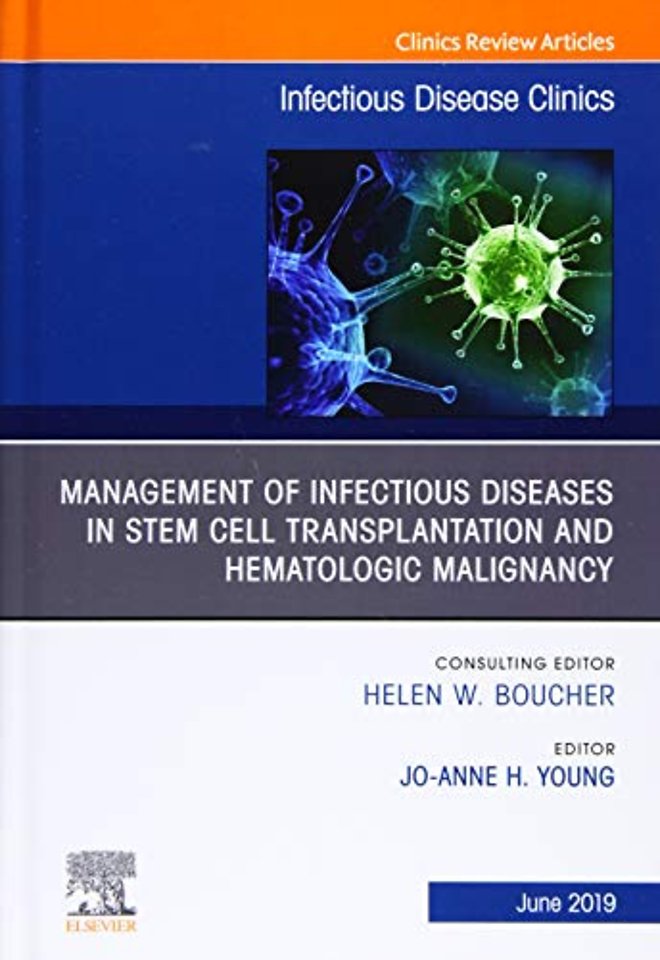 Clinics Review Articles

Infectious Disease Clinics

MANAGEMENT OF INFECTIOUS DISEASES IN STEM CELL TRANSPLANTATION AND HEMATOLOGIC MALIGNANCY

CONSULTING EDITOR
HELEN W. BOUCHER

EDITOR
JO-ANNE H. YOUNG

ELSEVIER

June 2019